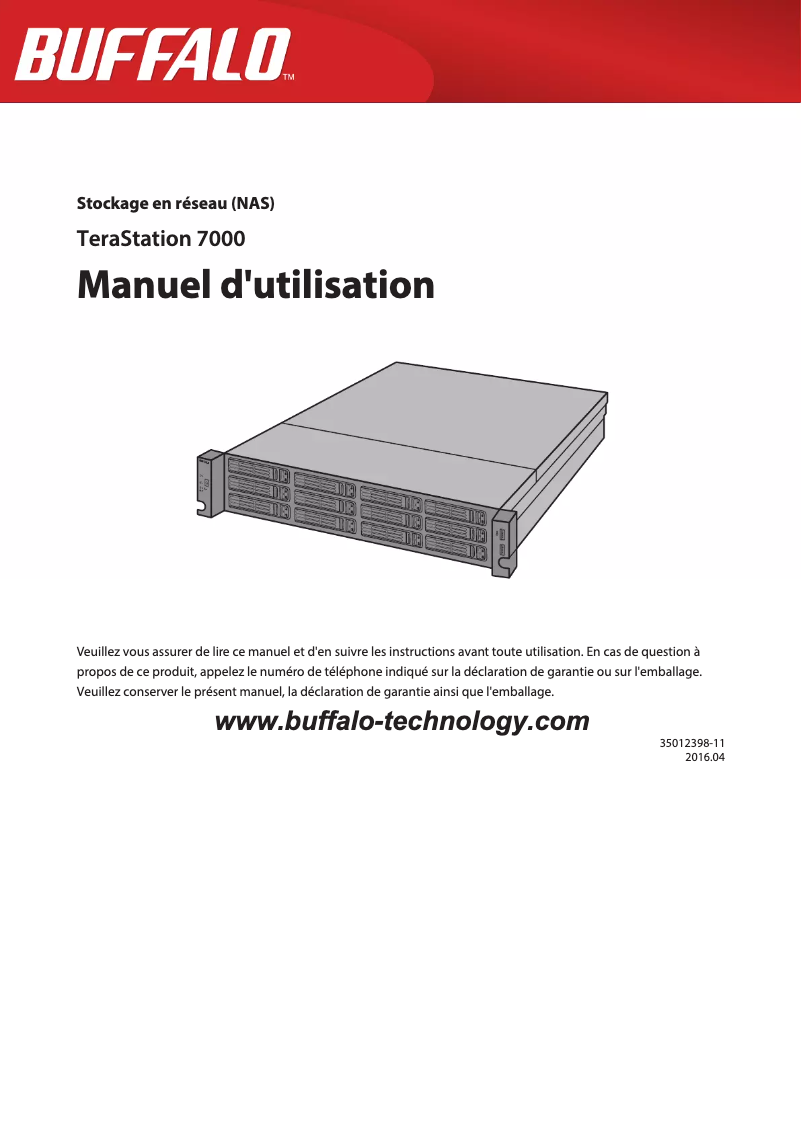 BUFFALO™

Stockage en réseau (NAS)

TeraStation 7000

Manuel d'utilisation

Veuillez vous assurer de lire ce manuel et d'en suivre les instructions avant toute utilisation. En cas de question à propos de ce produit, appelez le numéro de téléphone indiqué sur la déclaration de garantie ou sur l'emballage. Veuillez conserver le présent manuel, la déclaration de garantie ainsi que l'emballage.

www.buffalo-technology.com

35012398-11
2016.04